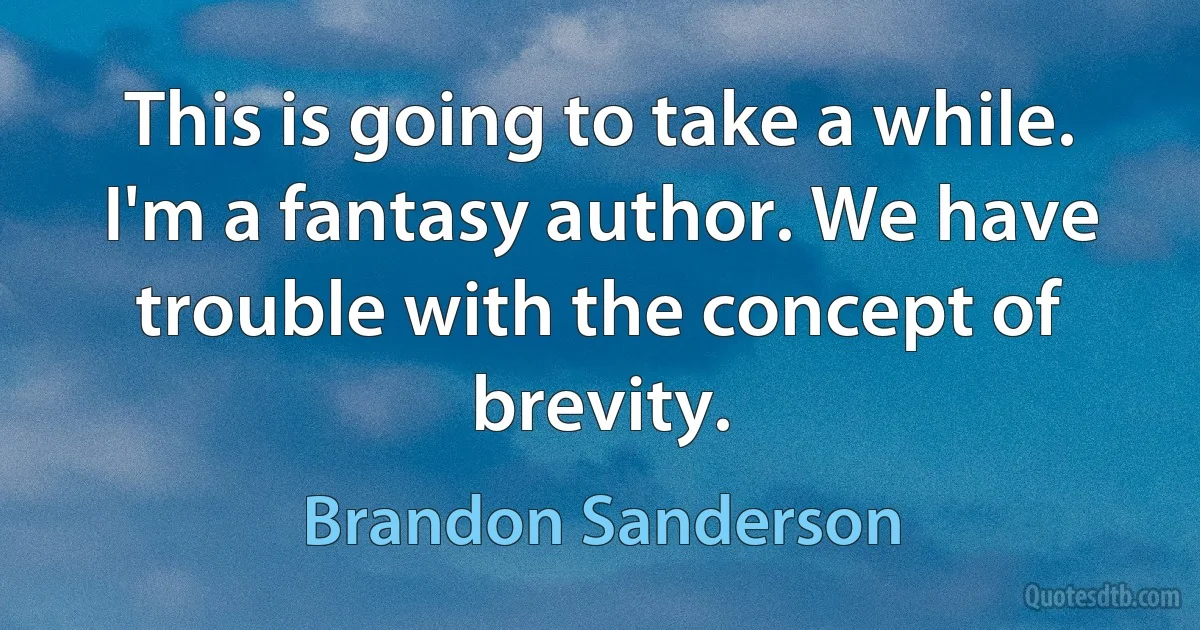 This is going to take a while. I'm a fantasy author. We have trouble with the concept of brevity.

Brandon Sanderson

Quotesdtb.com